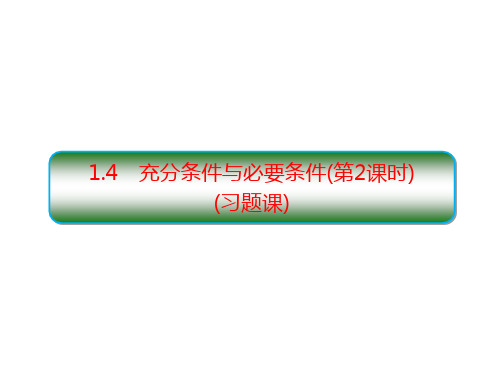 1.4　充分条件与必要条件(第2课时)
(习题课)